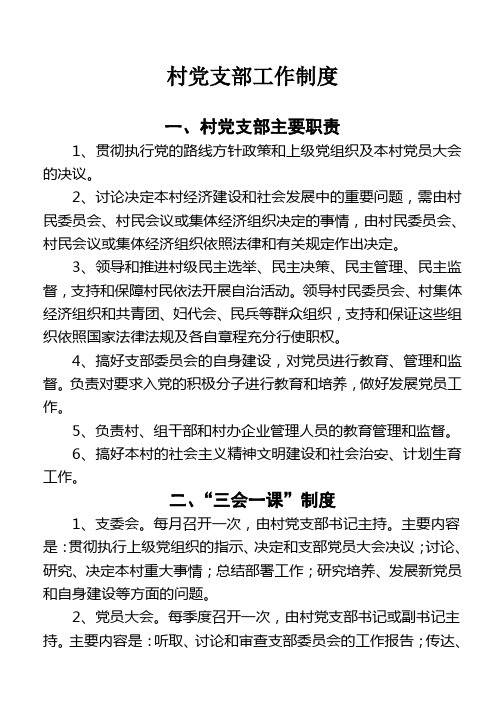 村党支部工作制度

一、村党支部主要职责

1、贯彻执行党的路线方针政策和上级党组织及本村党员大会的决议。

2、讨论决定本村经济建设和社会发展中的重要问题，需由村民委员会、村民会议或集体经济组织决定的事情，由村民委员会、村民会议或集体经济组织依照法律和有关规定作出决定。

3、领导和推进村级民主选举、民主决策、民主管理、民主监督，支持和保障村民依法开展自治活动。领导村民委员会、村集体经济组织和共青团、妇代会、民兵等群众组织，支持和保证这些组织依照国家法律法规及各自章程充分行使职权。

4、搞好支部委员会的自身建设，对党员进行教育、管理和监督。负责对要求入党的积极分子进行教育和培养，做好发展党员工作。

5、负责村、组干部和村办企业管理人员的教育管理和监督。

6、搞好本村的社会主义精神文明建设和社会治安、计划生育工作。

二、“三会一课”制度

1、支委会。每月召开一次，由村党支部书记主持。主要内容是：贯彻执行上级党组织的指示、决定和支部党员大会决议；讨论、研究、决定本村重大事情；总结部署工作；研究培养、发展新党员和自身建设等方面的问题。

2、党员大会。每季度召开一次，由村党支部书记或副书记主持。主要内容是：听取、讨论和审查支部委员会的工作报告；传达、